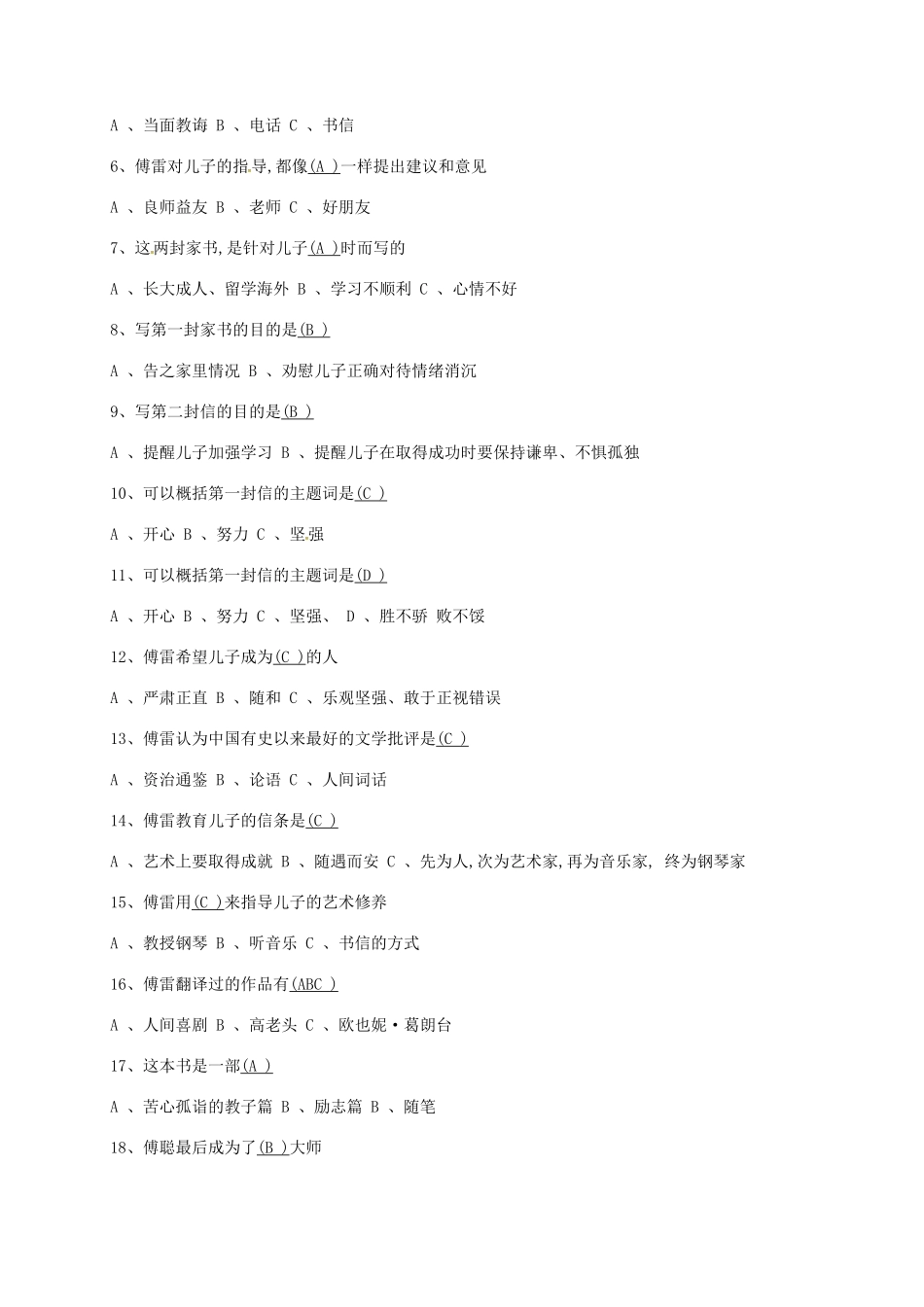 A 、当面教诲 B 、电话 C 、书信

6、傅雷对儿子的指导,都像(A )一样提出建议和意见

A 、良师益友 B 、老师 C 、好朋友

7、这两封家书,是针对儿子(A )时而写的

A 、长大成人、留学海外 B 、学习不顺利 C 、心情不好

8、写第一封家书的目的是(B )

A 、告之家里情况 B 、劝慰儿子正确对待情绪消沉

9、写第二封信的目的是(B )

A 、提醒儿子加强学习 B 、提醒儿子在取得成功时要保持谦卑、不惧孤独

10、可以概括第一封信的主题词是(C )

A 、开心 B 、努力 C 、坚强

11、可以概括第一封信的主题词是(D )

A 、开心 B 、努力 C 、坚强、 D 、胜不骄 败不馁

12、傅雷希望儿子成为(C )的人

A 、严肃正直 B 、随和 C 、乐观坚强、敢于正视错误

13、傅雷认为中国有史以来最好的文学批评是(C )

A 、资治通鉴 B 、论语 C 、人间词话

14、傅雷教育儿子的信条是(C )

A 、艺术上要取得成就 B 、随遇而安 C 、先为人,次为艺术家,再为音乐家, 终为钢琴家

15、傅雷用(C )来指导儿子的艺术修养

A 、教授钢琴 B 、听音乐 C 、书信的方式

16、傅雷翻译过的作品有(ABC )

A 、人间喜剧 B 、高老头 C 、欧也妮·葛朗台

17、这本书是一部(A )

A 、苦心孤诣的教子篇 B 、励志篇 B 、随笔

18、傅聪最后成为了(B )大师